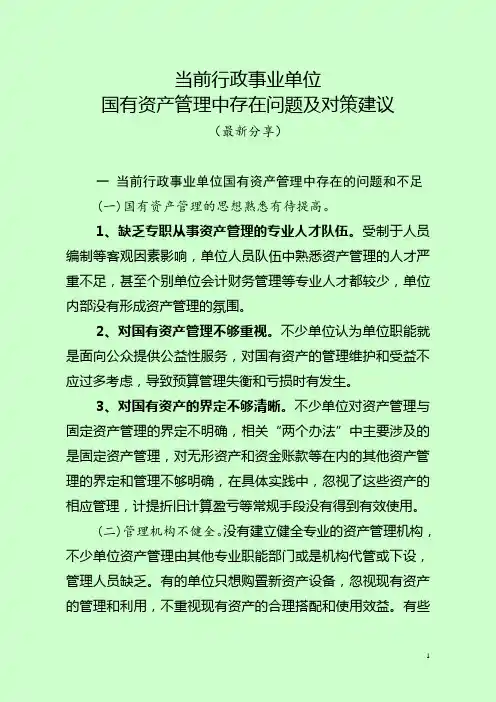 当前行政事业单位
国有资产管理中存在问题及对策建议
（最新分享）

一 当前行政事业单位国有资产管理中存在的问题和不足

(一)国有资产管理的思想熟悉有待提高。

1、缺乏专职从事资产管理的专业人才队伍。受制于人员编制等客观因素影响，单位人员队伍中熟悉资产管理的人才严重不足，甚至个别单位会计财务管理等专业人才都较少，单位内部没有形成资产管理的氛围。

2、对国有资产管理不够重视。不少单位认为单位职能就是面向公众提供公益性服务，对国有资产的管理维护和受益不应过多考虑，导致预算管理失衡和亏损时有发生。

3、对国有资产的界定不够清晰。不少单位对资产管理与固定资产管理的界定不明确，相关“两个办法”中主要涉及的是固定资产管理，对无形资产和资金账款等在内的其他资产管理的界定和管理不够明确，在具体实践中，忽视了这些资产的相应管理，计提折旧计算盈亏等常规手段没有得到有效使用。

(二)管理机构不健全。没有建立健全专业的资产管理机构，不少单位资产管理由其他专业职能部门或是机构代管或下设，管理人员缺乏。有的单位只想购置新资产设备，忽视现有资产的管理和利用，不重视现有资产的合理搭配和使用效益。有些

1